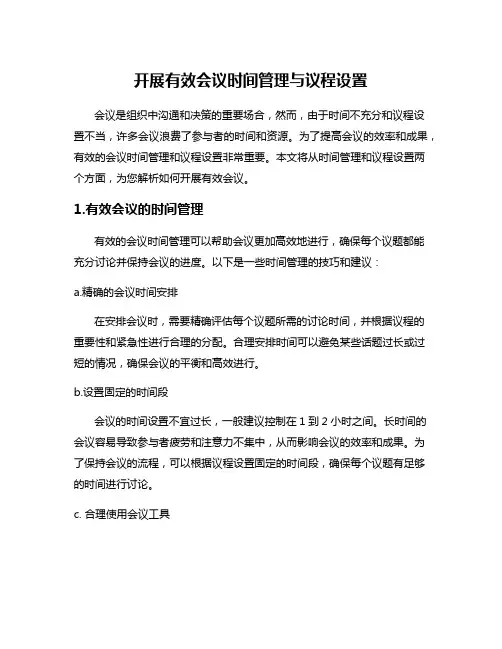 开展有效会议时间管理与议程设置

会议是组织中沟通和决策的重要场合，然而，由于时间不充分和议程设置不当，许多会议浪费了参与者的时间和资源。为了提高会议的效率和成果，有效的会议时间管理和议程设置非常重要。本文将从时间管理和议程设置两个方面，为您解析如何开展有效会议。

1.有效会议的时间管理

有效的会议时间管理可以帮助会议更加高效地进行，确保每个议题都能充分讨论并保持会议的进度。以下是一些时间管理的技巧和建议：

a.精确的会议时间安排

在安排会议时，需要精确评估每个议题所需的讨论时间，并根据议程的重要性和紧急性进行合理的分配。合理安排时间可以避免某些话题过长或过短的情况，确保会议的平衡和高效进行。

b.设置固定的时间段

会议的时间设置不宜过长，一般建议控制在 1 到 2 小时之间。长时间的会议容易导致参与者疲劳和注意力不集中，从而影响会议的效率和成果。为了保持会议的流程，可以根据议程设置固定的时间段，确保每个议题有足够的时间进行讨论。

c. 合理使用会议工具